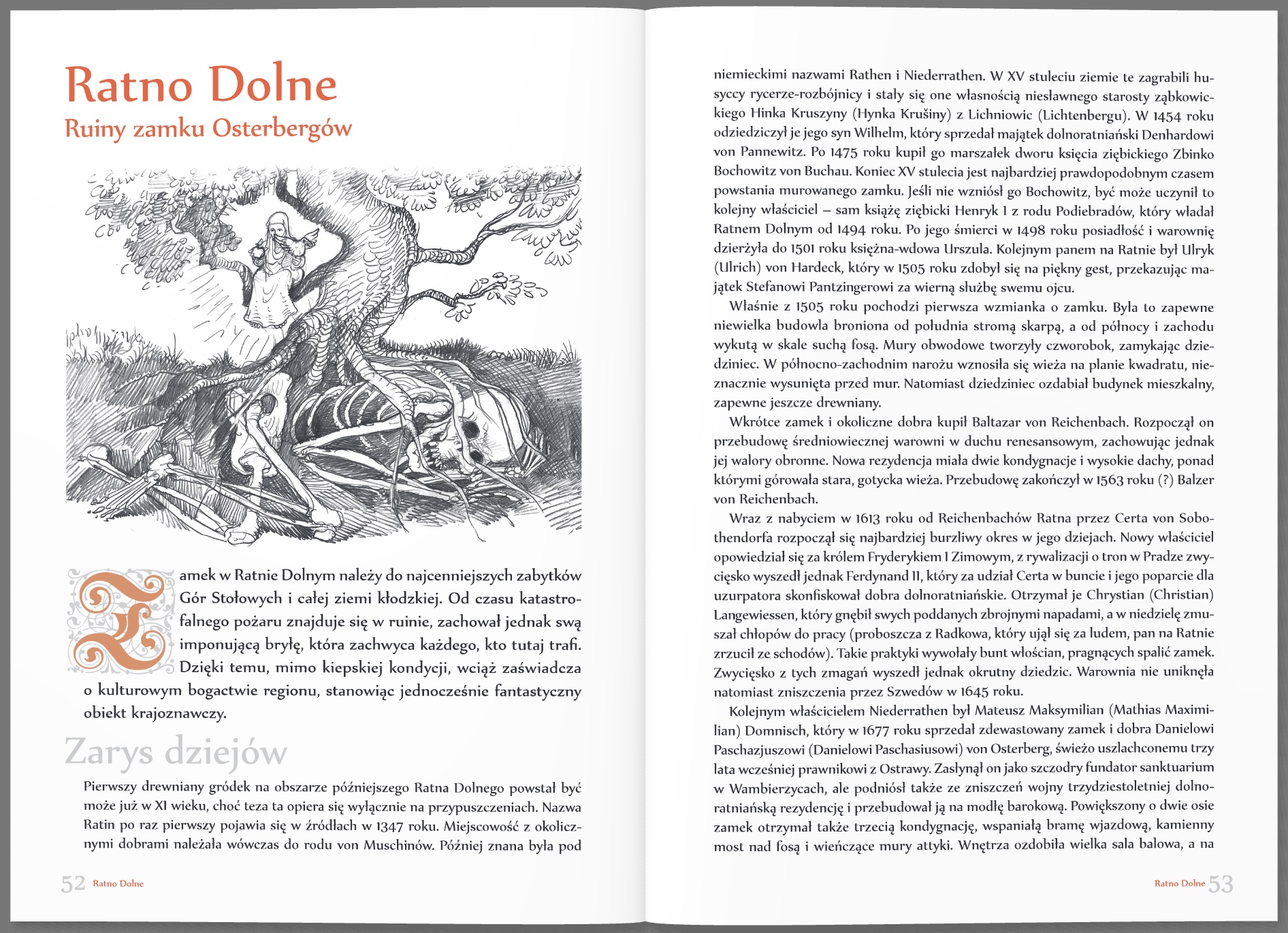 Ratno Dolne
Ruiny zamku Osterbergów

Zamek w Ratnie Dolnym należy do najcenniejszych zabytków Gór Stołowych i całej ziemi kłodzkiej. Od czasu katastrofalnego pożaru znajduje się w ruinie, zachował jednak swą imponującą bryłę, która zachwyca każdego, kto tutaj trafi. Dzięki temu, mimo kiepskiej kondycji, wciąż zaświadcza o kulturowym bogactwie regionu, stanowiąc jednocześnie fantastyczny obiekt krajoznawczy.

Zarys dziejów

Pierwszy drewniany gródek na obszarze późniejszego Ratna Dolnego powstał być może już w XI wieku, choć teza ta opiera się wyłącznie na przypuszczeniach. Nazwa Ratin po raz pierwszy pojawia się w źródłach w 1347 roku. Miejscowość z okolicznymi dobrami należała wówczas do rodu von Muschinów. Później znana była pod

52 Ratno Dolne

niemieckimi nazwami Rathen i Niederrathen. W XV stuleciu ziemie te zagrabili husyccy rycerze-rozbójnicy i stały się one własnością niesławnego starosty ząbkowickiego Hinka Kruszyny (Hynka Krušiny) z Lichniowic (Lichtenbergu). W 1454 roku odziedziczył je jego syn Wilhelm, który sprzedał majątek dolnoratniański Denhardowi von Pannewitz. Po 1475 roku kupił go marszałek dworu księcia ziębickiego Zbinko Bochowitz von Buchau. Koniec XV stulecia jest najbardziej prawdopodobnym czasem powstania murowanego zamku. Jeśli nie wzniósł go Bochowitz, być może uczynił to kolejny właściciel – sam książę ziębicki Henryk I z rodu Podiebradów, który władał Ratnem Dolnym od 1494 roku. Po jego śmierci w 1498 roku posiadłość i warownię dzierżyła do 1501 roku księżna-wdowa Urszula. Kolejnym panem na Ratnie był Ulryk (Ulrich) von Hardeck, który w 1505 roku zdobył się na piękny gest, przekazując majątek Stefanowi Pantzingerowi za wierną służbę swemu ojcu.

Właśnie z 1505 roku pochodzi pierwsza wzmianka o zamku. Była to zapewne niewielka budowla broniona od południa stromą skarpą, a od północy i zachodu wykutą w skale suchą fosą. Mury obwodowe tworzyły czworobok, zamykając dziedziniec. W północno-zachodnim narożu wznosiła się wieża na planie kwadratu, nieznacznie wysunięta przed mur. Natomiast dziedziniec ozdabiał budynek mieszkalny, zapewne jeszcze drewniany.

Wkrótce zamek i okoliczne dobra kupił Baltazar von Reichenbach. Rozpoczął on przebudowę średniowiecznej warowni w duchu renesansowym, zachowując jednak jej walory obronne. Nowa rezydencja miała dwie kondygnacje i wysokie dachy, ponad którymi górowała stara, gotycka wieża. Przebudowę zakończył w 1563 roku (?) Balzer von Reichenbach.

Wraz z nabyciem w 1613 roku od Reichenbachów Ratna przez Certa von Sobothendorfa rozpoczął się najbardziej burzliwy okres w jego dziejach. Nowy właściciel opowiedział się za królem Fryderykiem I Zimowym, z rywalizacji o tron w Pradze zwycięsko wyszedł jednak Ferdynand II, który za udział Certa w buncie i jego poparcie dla uzurpatora skonfiskował dobra dolnoratniańskie. Otrzymał je Chrystian (Christian) Langewiessen, który gnębił swych poddanych zbrojnymi napadami, a w niedzielę zmuszał chłopów do pracy (proboszcza z Radkowa, który ujął się za ludem, pan na Ratnie zrzucił ze schodów). Takie praktyki wywołały bunt włościan, pragnących spalić zamek. Zwycięsko z tych zmagań wyszedł jednak okrutny dziedzic. Warownia nie uniknęła natomiast zniszczenia przez Szwedów w 1645 roku.

Kolejnym właścicielem Niederrathen był Mateusz Maksymilian (Mathias Maximilian) Domnisch, który w 1677 roku sprzedał zdewastowany zamek i dobra Danielowi Paschazjuszowi (Danielowi Paschasiusowi) von Osterberg, świeżo uszlachconemu trzy lata wcześniej prawnikowi z Ostrawy. Zasłynął on jako szczodry fundator sanktuarium w Wambierzycach, ale podniósł także ze zniszczeń wojny trzydziestoletniej dolnoratniańską rezydencję i przebudował ją na modłę barokową. Powiększony o dwie osie zamek otrzymał także trzecią kondygnację, wspaniałą bramę wjazdową, kamienny most nad fosą i wieńczące mury attyki. Wnętrza ozdobiła wielka sala balowa, a na

Ratno Dolne 53